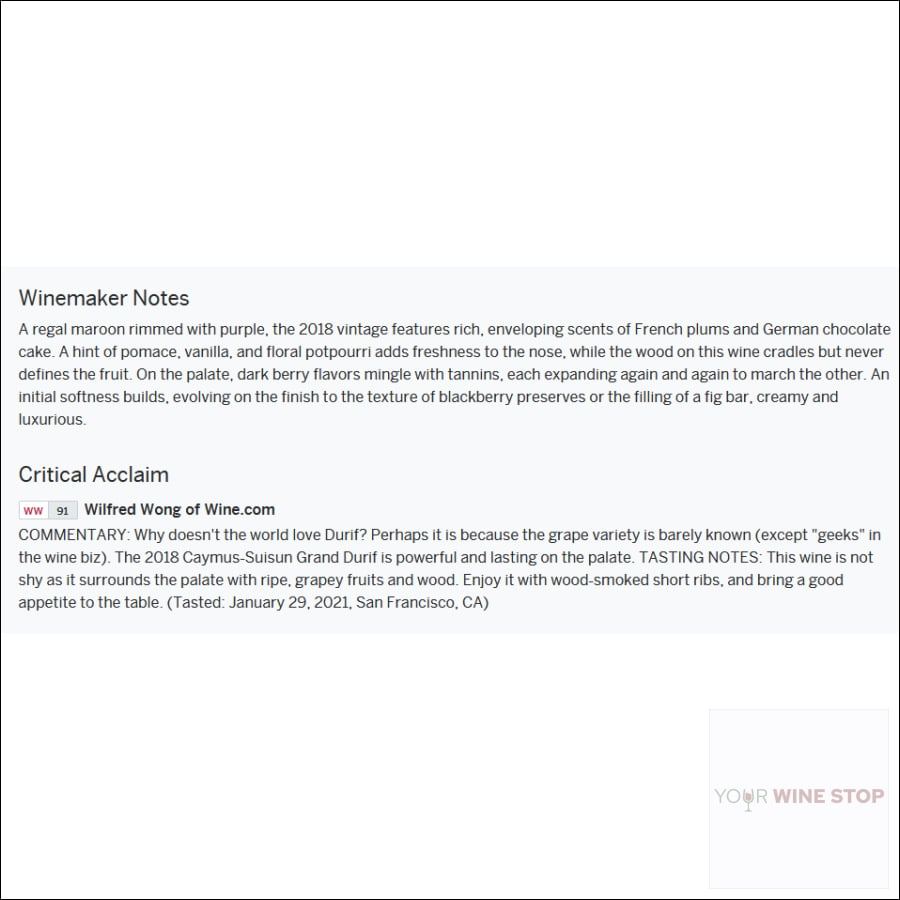 Winemaker Notes

A regal maroon rimmed with purple, the 2018 vintage features rich, enveloping scents of French plums and German chocolate cake. A hint of pomace, vanilla, and floral potpourri adds freshness to the nose, while the wood on this wine cradles but never defines the fruit. On the palate, dark berry flavors mingle with tannins, each expanding again and again to march the other. An initial softness builds, evolving on the finish to the texture of blackberry preserves or the filling of a fig bar, creamy and luxurious.

Critical Acclaim

WW 91 Wilfred Wong of Wine.com

COMMENTARY: Why doesn't the world love Durif? Perhaps it is because the grape variety is barely known (except "geeks" in the wine biz). The 2018 Caymus-Suisun Grand Durif is powerful and lasting on the palate. TASTING NOTES: This wine is not shy as it surrounds the palate with ripe, grapey fruits and wood. Enjoy it with wood-smoked short ribs, and bring a good appetite to the table. (Tasted: January 29, 2021, San Francisco, CA)

YOUR WINE STOP